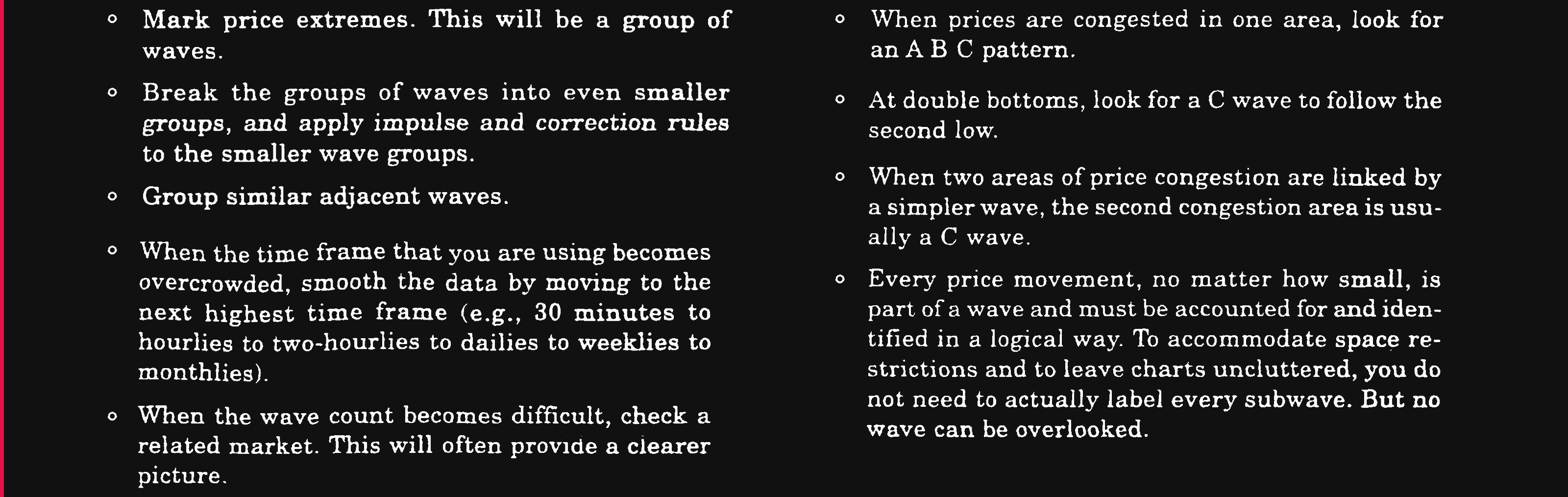 • Mark price extremes. This will be a group of waves.

• Break the groups of waves into even smaller groups, and apply impulse and correction rules to the smaller wave groups.

• Group similar adjacent waves.

• When the time frame that you are using becomes overcrowded, smooth the data by moving to the next highest time frame (e.g., 30 minutes to hourlies to two-hourlies to dailies to weeklies to monthlies).

• When the wave count becomes difficult, check a related market. This will often provide a clearer picture.

• When prices are congested in one area, look for an A B C pattern.

• At double bottoms, look for a C wave to follow the second low.

• When two areas of price congestion are linked by a simpler wave, the second congestion area is usually a C wave.

• Every price movement, no matter how small, is part of a wave and must be accounted for and identified in a logical way. To accommodate space restrictions and to leave charts uncluttered, you do not need to actually label every subwave. But no wave can be overlooked.